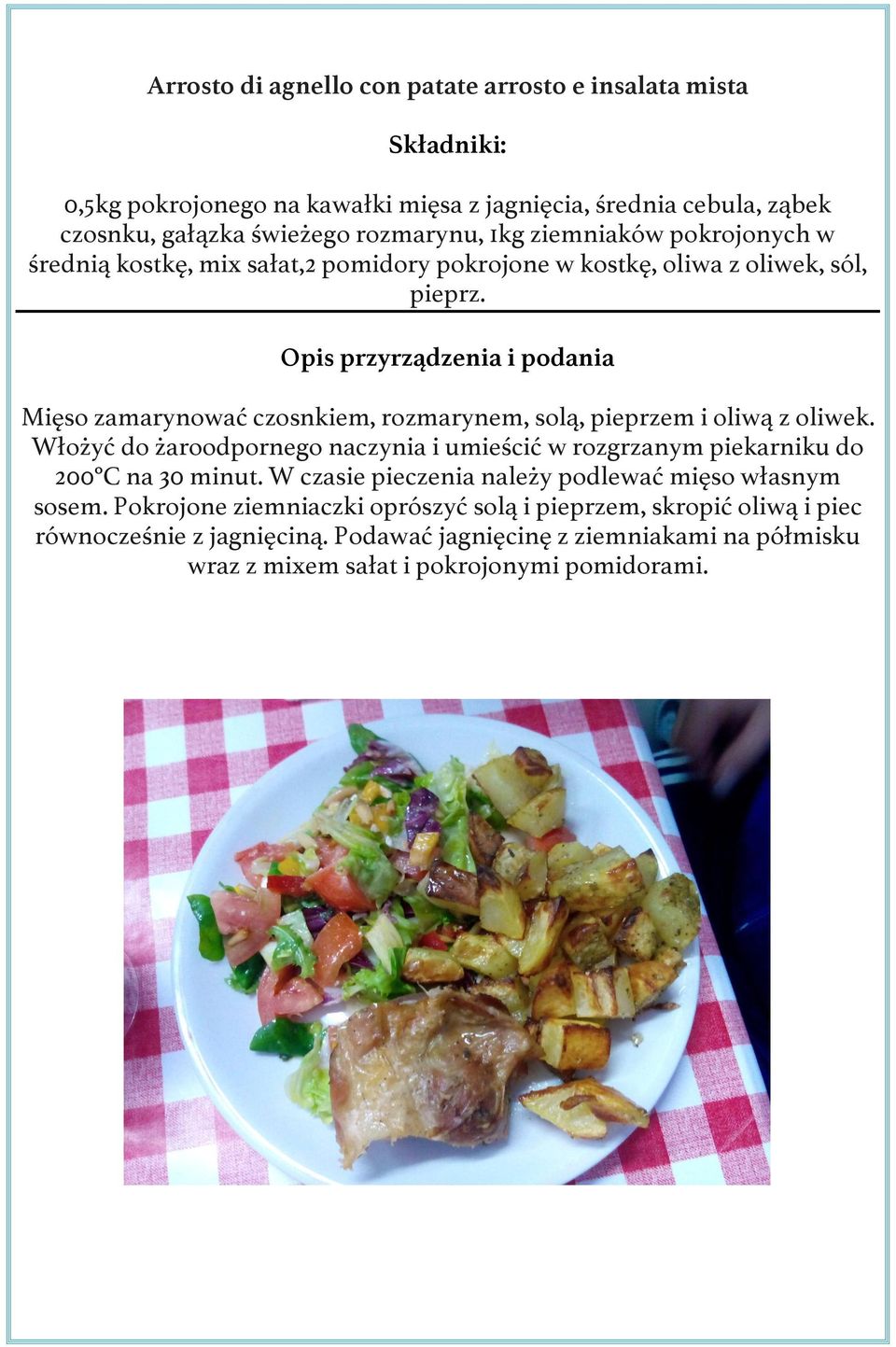 Arrosto di agnello con patate arrosto e insalata mista

Składniki:

0,5kg pokrojonego na kawałki mięsa z jagnięcia, średnia cebula, ząbek czosnku, gałązka świeżego rozmarynu, 1kg ziemniaków pokrojonych w średnią kostkę, mix sałat,2 pomidory pokrojone w kostkę, oliwa z oliwek, sól, pieprz.

Opis przyrządzenia i podania

Mięso zamarynować czosnkiem, rozmarynem, solą, pieprzem i oliwą z oliwek. Włożyć do żaroodpornego naczynia i umieścić w rozgrzanym piekarniku do 200°C na 30 minut. W czasie pieczenia należy podlewać mięso własnym sosem. Pokrojone ziemniaczki oprószyć solą i pieprzem, skropić oliwą i piec równocześnie z jagnięciną. Podawać jagnięcinę z ziemniakami na półmisku wraz z mixem sałat i pokrojonymi pomidorami.